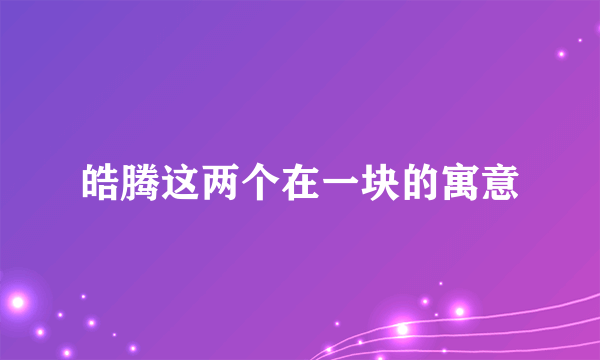 皓腾这两个在一块的寓意